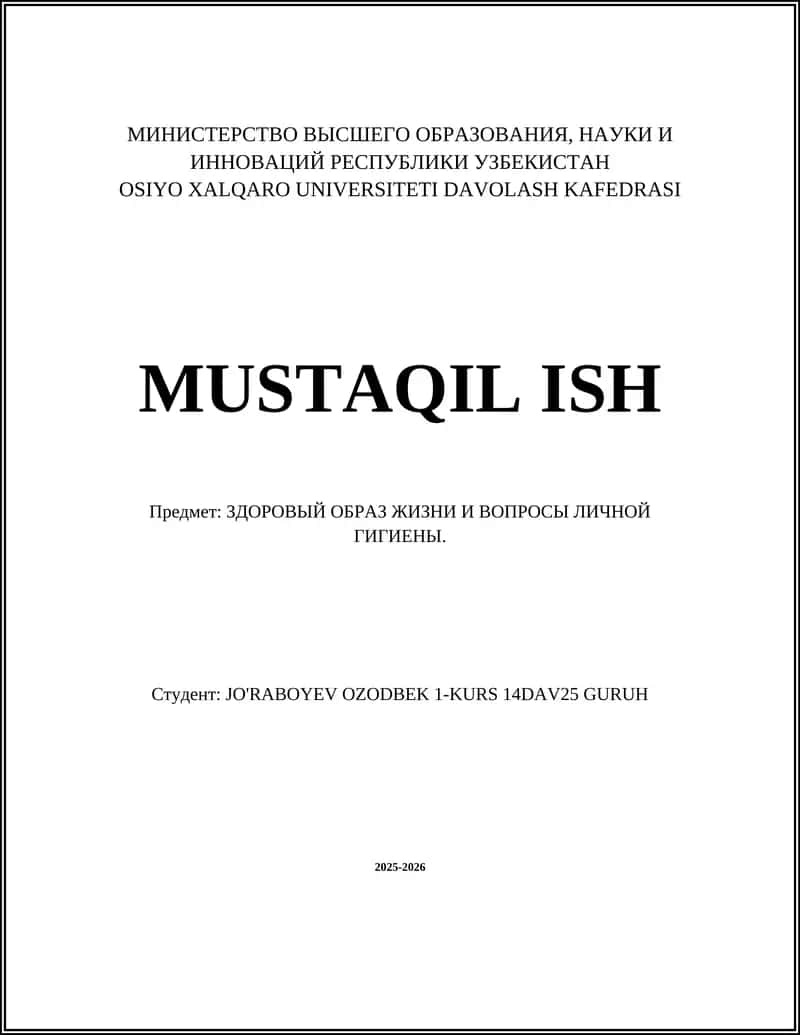 МИНИСТЕРСТВО ВЫСШЕГО ОБРАЗОВАНИЯ, НАУКИ И ИННОВАЦИЙ РЕСПУБЛИКИ УЗБЕКИСТАН
OSIYO XALQARO UNIVERSITETI DAVOLASH KAFEDRASI

MUSTAQIL ISH

Предмет: ЗДОРОВЫЙ ОБРАЗ ЖИЗНИ И ВОПРОСЫ ЛИЧНОЙ ГИГИЕНЫ.

Студент: JO'RABOYEV OZODBEK 1-KURS 14DAV25 GURUH

2025-2026